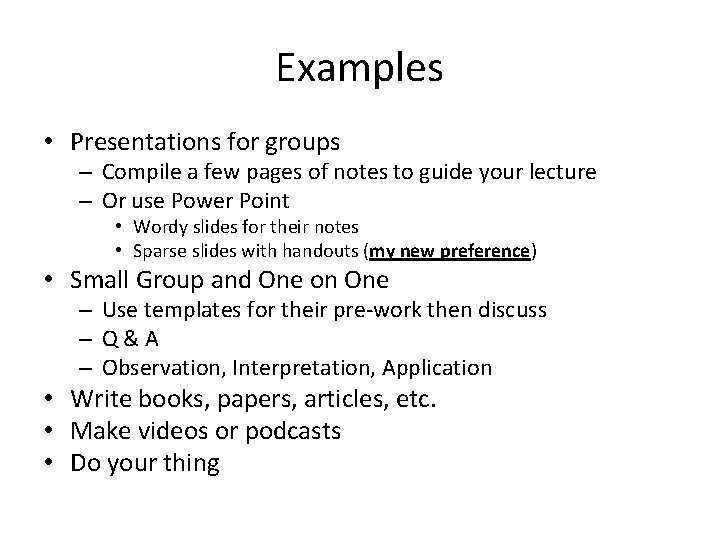 Examples

• Presentations for groups
  – Compile a few pages of notes to guide your lecture
  – Or use Power Point
    • Wordy slides for their notes
    • Sparse slides with handouts (my new preference)
• Small Group and One on One
  – Use templates for their pre-work then discuss
  – Q & A
  – Observation, Interpretation, Application
• Write books, papers, articles, etc.
• Make videos or podcasts
• Do your thing